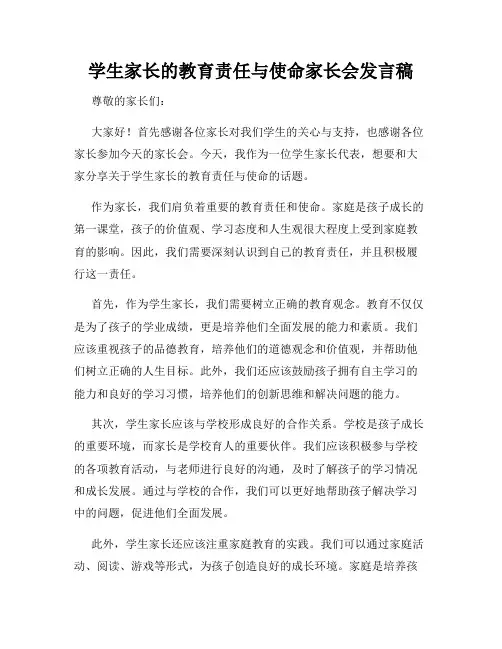 学生家长的教育责任与使命家长会发言稿

尊敬的家长们：

大家好！首先感谢各位家长对我们学生的关心与支持，也感谢各位家长参加今天的家长会。今天，我作为一位学生家长代表，想要和大家分享关于学生家长的教育责任与使命的话题。

作为家长，我们肩负着重要的教育责任和使命。家庭是孩子成长的第一课堂，孩子的价值观、学习态度和人生观很大程度上受到家庭教育的影响。因此，我们需要深刻认识到自己的教育责任，并且积极履行这一责任。

首先，作为学生家长，我们需要树立正确的教育观念。教育不仅仅是为了孩子的学业成绩，更是培养他们全面发展的能力和素质。我们应该重视孩子的品德教育，培养他们的道德观念和价值观，并帮助他们树立正确的人生目标。此外，我们还应该鼓励孩子拥有自主学习的能力和良好的学习习惯，培养他们的创新思维和解决问题的能力。

其次，学生家长应该与学校形成良好的合作关系。学校是孩子成长的重要环境，而家长是学校育人的重要伙伴。我们应该积极参与学校的各项教育活动，与老师进行良好的沟通，及时了解孩子的学习情况和成长发展。通过与学校的合作，我们可以更好地帮助孩子解决学习中的问题，促进他们全面发展。

此外，学生家长还应该注重家庭教育的实践。我们可以通过家庭活动、阅读、游戏等形式，为孩子创造良好的成长环境。家庭是培养孩